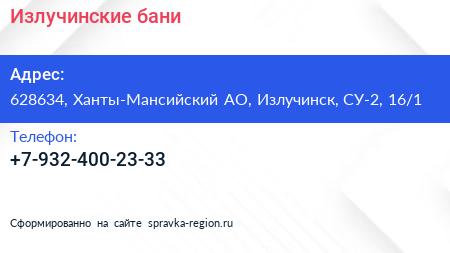 Излучинские бани

Адрес:

628634, Ханты-Мансийский АО, Излучинск, СУ-2, 16/1

Телефон:

+7-932-400-23-33

Сформированно на сайте spravka-region.ru